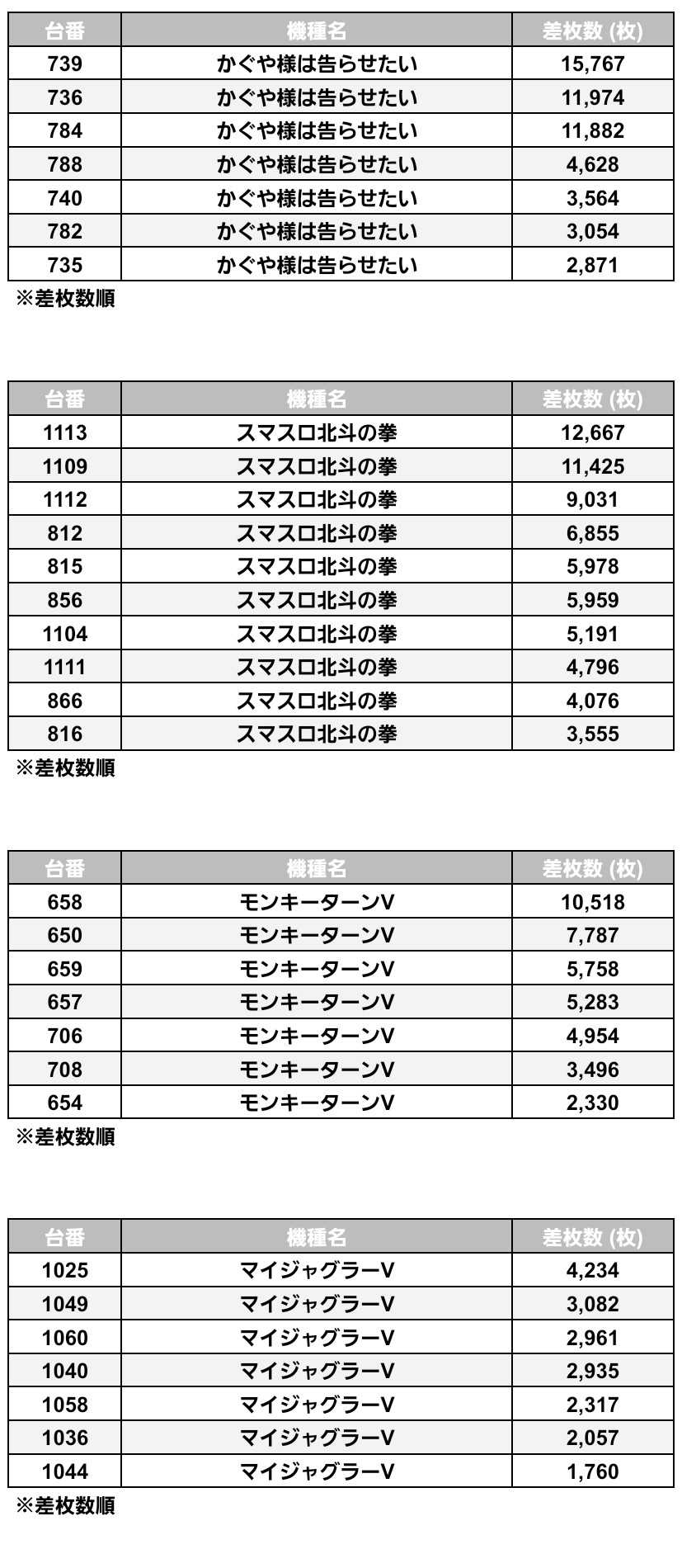 | 台番 | 機種名 | 差枚数 (枚) |
|---|---|---|
| 739 | かぐや様は告らせたい | 15,767 |
| 736 | かぐや様は告らせたい | 11,974 |
| 784 | かぐや様は告らせたい | 11,882 |
| 788 | かぐや様は告らせたい | 4,628 |
| 740 | かぐや様は告らせたい | 3,564 |
| 782 | かぐや様は告らせたい | 3,054 |
| 735 | かぐや様は告らせたい | 2,871 |

※差枚数順

| 台番 | 機種名 | 差枚数 (枚) |
|---|---|---|
| 1113 | スマスロ北斗の拳 | 12,667 |
| 1109 | スマスロ北斗の拳 | 11,425 |
| 1112 | スマスロ北斗の拳 | 9,031 |
| 812 | スマスロ北斗の拳 | 6,855 |
| 815 | スマスロ北斗の拳 | 5,978 |
| 856 | スマスロ北斗の拳 | 5,959 |
| 1104 | スマスロ北斗の拳 | 5,191 |
| 1111 | スマスロ北斗の拳 | 4,796 |
| 866 | スマスロ北斗の拳 | 4,076 |
| 816 | スマスロ北斗の拳 | 3,555 |

※差枚数順

| 台番 | 機種名 | 差枚数 (枚) |
|---|---|---|
| 658 | モンキーターンV | 10,518 |
| 650 | モンキーターンV | 7,787 |
| 659 | モンキーターンV | 5,758 |
| 657 | モンキーターンV | 5,283 |
| 706 | モンキーターンV | 4,954 |
| 708 | モンキーターンV | 3,496 |
| 654 | モンキーターンV | 2,330 |

※差枚数順

| 台番 | 機種名 | 差枚数 (枚) |
|---|---|---|
| 1025 | マイジャグラーV | 4,234 |
| 1049 | マイジャグラーV | 3,082 |
| 1060 | マイジャグラーV | 2,961 |
| 1040 | マイジャグラーV | 2,935 |
| 1058 | マイジャグラーV | 2,317 |
| 1036 | マイジャグラーV | 2,057 |
| 1044 | マイジャグラーV | 1,760 |

※差枚数順